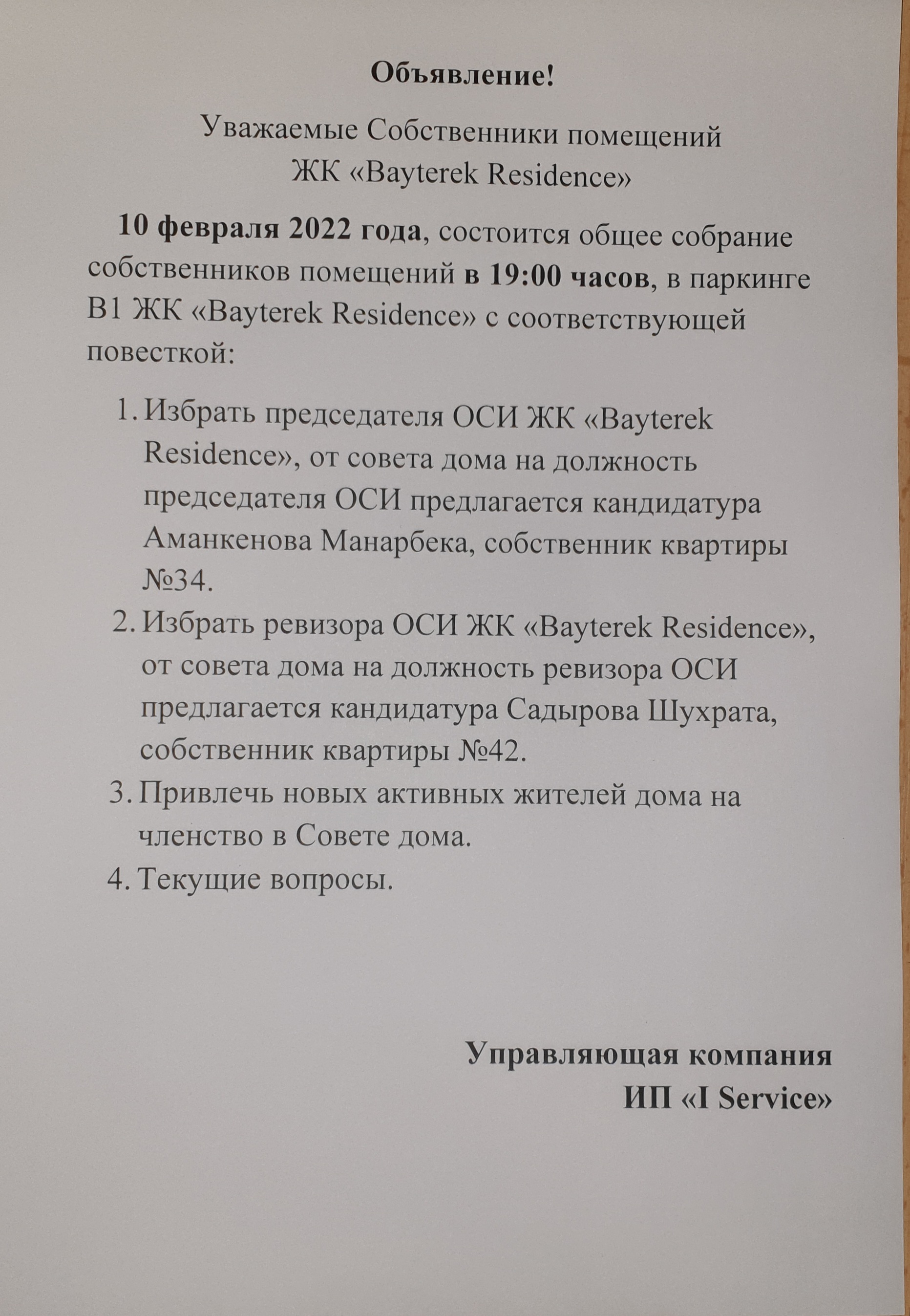 Объявление!

Уважаемые Собственники помещений
ЖК «Bayterek Residence»

10 февраля 2022 года, состоится общее собрание собственников помещений в 19:00 часов, в паркинге В1 ЖК «Bayterek Residence» с соответствующей повесткой:

1. Избрать председателя ОСИ ЖК «Bayterek Residence», от совета дома на должность председателя ОСИ предлагается кандидатура Аманкенова Манарбека, собственник квартиры №34.
2. Избрать ревизора ОСИ ЖК «Bayterek Residence», от совета дома на должность ревизора ОСИ предлагается кандидатура Садырова Шухрата, собственник квартиры №42.
3. Привлечь новых активных жителей дома на членство в Совете дома.
4. Текущие вопросы.

Управляющая компания
ИП «I Service»